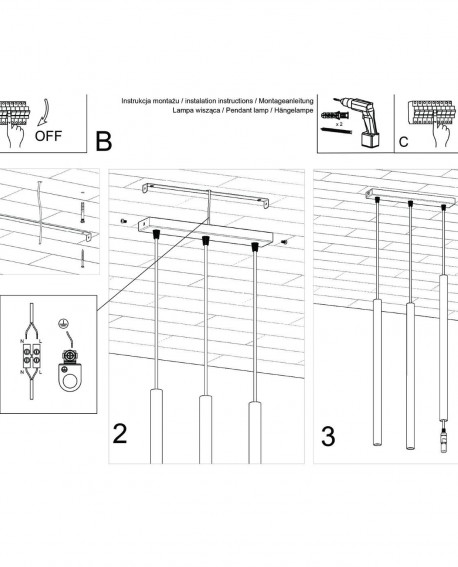 OFF

B

Instrukcja montażu / instalation instructions / Montageanleitung
Lampa wisząca / Pendant lamp / Hängelampe

x 2

C

N L
N L

2

3